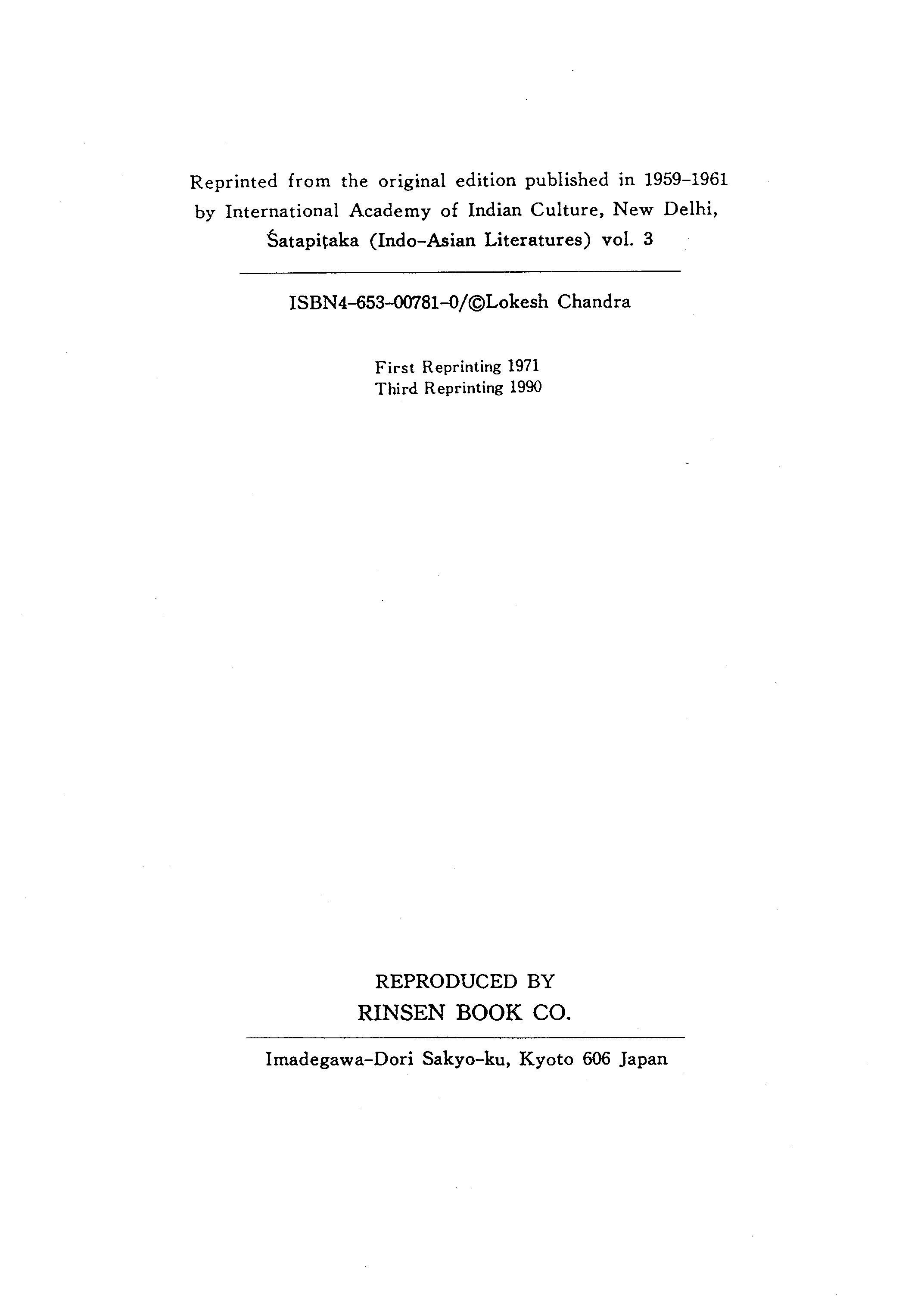 Reprinted from the original edition published in 1959-1961 by International Academy of Indian Culture, New Delhi, Śatapiṭaka (Indo-Asian Literatures) vol. 3

ISBN4-653-00781-0/©Lokesh Chandra

First Reprinting 1971
Third Reprinting 1990

REPRODUCED BY
RINSEN BOOK CO.

Imadegawa-Dori Sakyo-ku, Kyoto 606 Japan